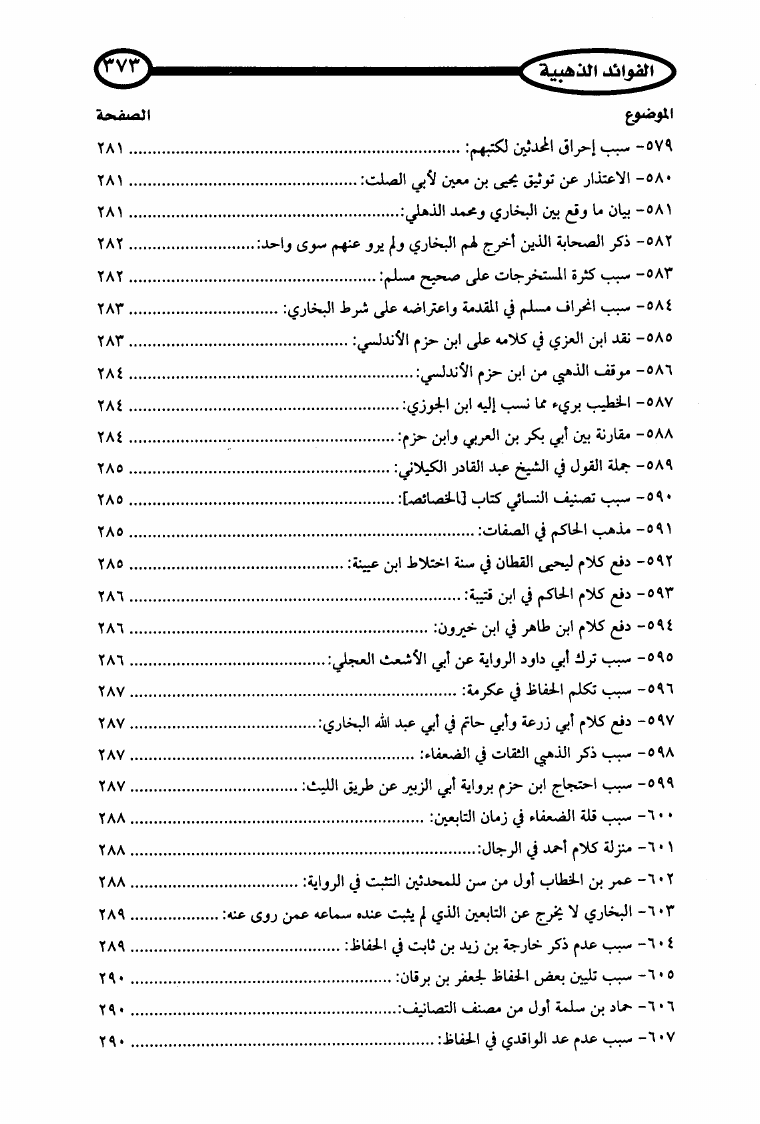 الفوائد الذهبية ٣٧٣

| الموضوع | الصفحة |
|---|---|
| ٥٧٩- سبب إحراق المحدثين لكتبهم: | ٢٨١ |
| ٥٨٠- الاعتذار عن توثيق يحيى بن معين لأبي الصلت: | ٢٨١ |
| ٥٨١- بيان ما وقع بين البخاري ومحمد الذهلي: | ٢٨١ |
| ٥٨٢- ذكر الصحابة الذين أخرج لهم البخاري ولم يرو عنهم سوى واحد: | ٢٨٢ |
| ٥٨٣- سبب كثرة المستخرجات على صحيح مسلم: | ٢٨٢ |
| ٥٨٤- سبب انحراف مسلم في المقدمة واعتراضه على شرط البخاري: | ٢٨٣ |
| ٥٨٥- نقد ابن العزي في كلامه على ابن حزم الأندلسي: | ٢٨٣ |
| ٥٨٦- موقف الذهبي من ابن حزم الأندلسي: | ٢٨٤ |
| ٥٨٧- الخطيب بريء مما نسب إليه ابن الجوزي: | ٢٨٤ |
| ٥٨٨- مقارنة بين أبي بكر بن العربي وابن حزم: | ٢٨٤ |
| ٥٨٩- جملة القول في الشيخ عبد القادر الكيلاني: | ٢٨٥ |
| ٥٩٠- سبب تصنيف النسائي كتاب [الخصائص]: | ٢٨٥ |
| ٥٩١- مذهب الحاكم في الصفات: | ٢٨٥ |
| ٥٩٢- دفع كلام ليحيى القطان في سنة اختلاط ابن عيينة: | ٢٨٥ |
| ٥٩٣- دفع كلام الحاكم في ابن قتيبة: | ٢٨٦ |
| ٥٩٤- دفع كلام ابن طاهر في ابن خيرون: | ٢٨٦ |
| ٥٩٥- سبب ترك أبي داود الرواية عن أبي الأشعث العجلي: | ٢٨٦ |
| ٥٩٦- سبب تكلم الحفاظ في عكرمة: | ٢٨٧ |
| ٥٩٧- دفع كلام أبي زرعة وأبي حاتم في أبي عبد الله البخاري: | ٢٨٧ |
| ٥٩٨- سبب ذكر الذهبي الثقات في الضعفاء: | ٢٨٧ |
| ٥٩٩- سبب احتجاج ابن حزم برواية أبي الزبير عن طريق الليث: | ٢٨٧ |
| ٦٠٠- سبب قلة الضعفاء في زمان التابعين: | ٢٨٨ |
| ٦٠١- منزلة كلام أحمد في الرجال: | ٢٨٨ |
| ٦٠٢- عمر بن الخطاب أول من سن للمحدثين التثبت في الرواية: | ٢٨٨ |
| ٦٠٣- البخاري لا يخرج عن التابعين الذي لم يثبت عنده سماعه عمن روى عنه: | ٢٨٩ |
| ٦٠٤- سبب عدم ذكر خارجة بن زيد بن ثابت في الحفاظ: | ٢٨٩ |
| ٦٠٥- سبب تليين بعض الحفاظ لجعفر بن برقان: | ٢٩٠ |
| ٦٠٦- حماد بن سلمة أول من مصنف التصانيف: | ٢٩٠ |
| ٦٠٧- سبب عدم عد الواقدي في الحفاظ: | ٢٩٠ |